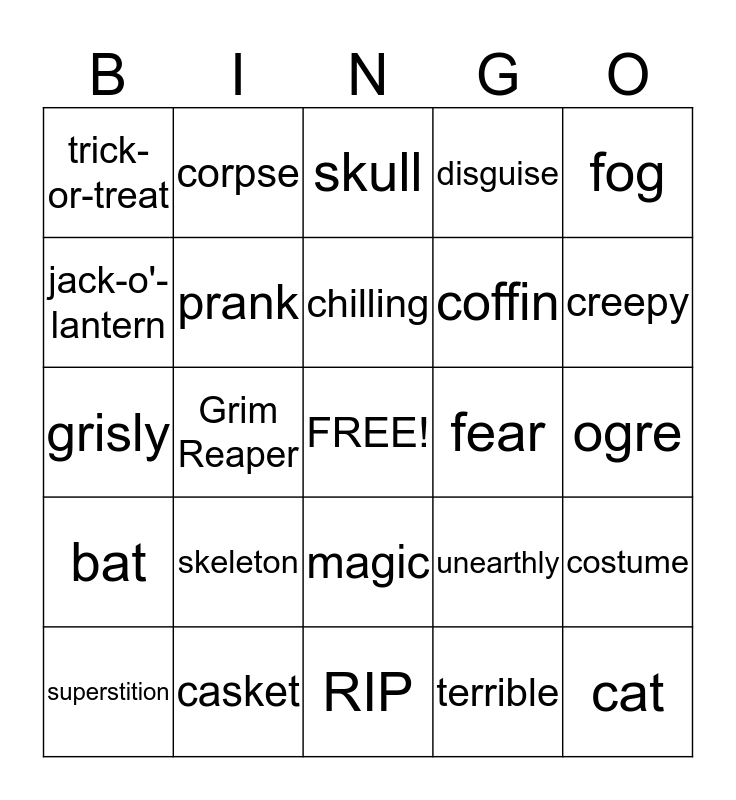 | B | I | N | G | O |
|---|---|---|---|---|
| trick-or-treat | corpse | skull | disguise | fog |
| jack-o'-lantern | prank | chilling | coffin | creepy |
| grisly | Grim Reaper | FREE! | fear | ogre |
| bat | skeleton | magic | unearthly | costume |
| superstition | casket | RIP | terrible | cat |